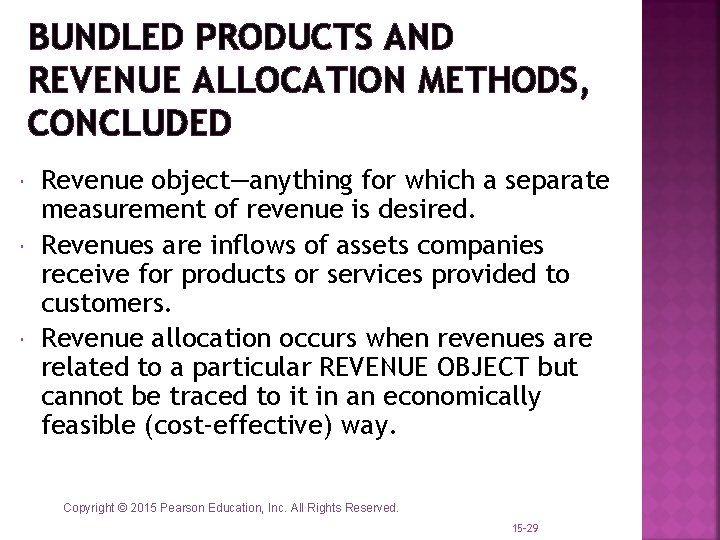 BUNDLED PRODUCTS AND REVENUE ALLOCATION METHODS, CONCLUDED

• Revenue object—anything for which a separate measurement of revenue is desired.
• Revenues are inflows of assets companies receive for products or services provided to customers.
• Revenue allocation occurs when revenues are related to a particular REVENUE OBJECT but cannot be traced to it in an economically feasible (cost-effective) way.

Copyright © 2015 Pearson Education, Inc. All Rights Reserved.

15-29